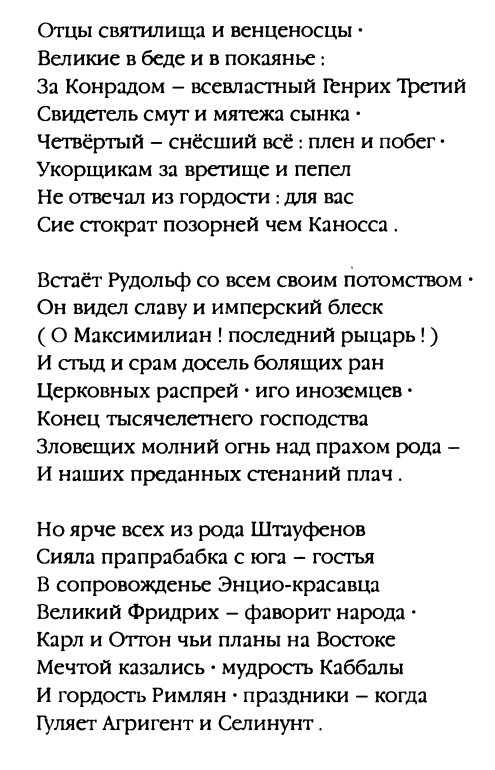 Отцы святилища и венценосцы ·
Великие в беде и в покаянье :
За Конрадом – всевластный Генрих Третий
Свидетель смут и мятежа сынка ·
Четвёртый – снёсший всё : плен и побег ·
Укорщикам за вретище и пепел
Не отвечал из гордости : для вас
Сие стократ позорней чем Каносса .

Встаёт Рудольф со всем своим потомством ·
Он видел славу и имперский блеск
( О Максимилиан ! последний рыцарь ! )
И стыд и срам досель болящих ран
Церковных распрей · иго иноземцев ·
Конец тысячелетнего господства
Зловещих молний огнь над прахом рода –
И наших преданных стенаний плач .

Но ярче всех из рода Штауфенов
Сияла прапрабабка с юга – гостья
В сопровожденье Энцио-красавца
Великий Фридрих – фаворит народа ·
Карл и Оттон чьи планы на Востоке
Мечтой казались · мудрость Каббалы
И гордость Римлян · праздники – когда
Гуляет Агригент и Селинунт .